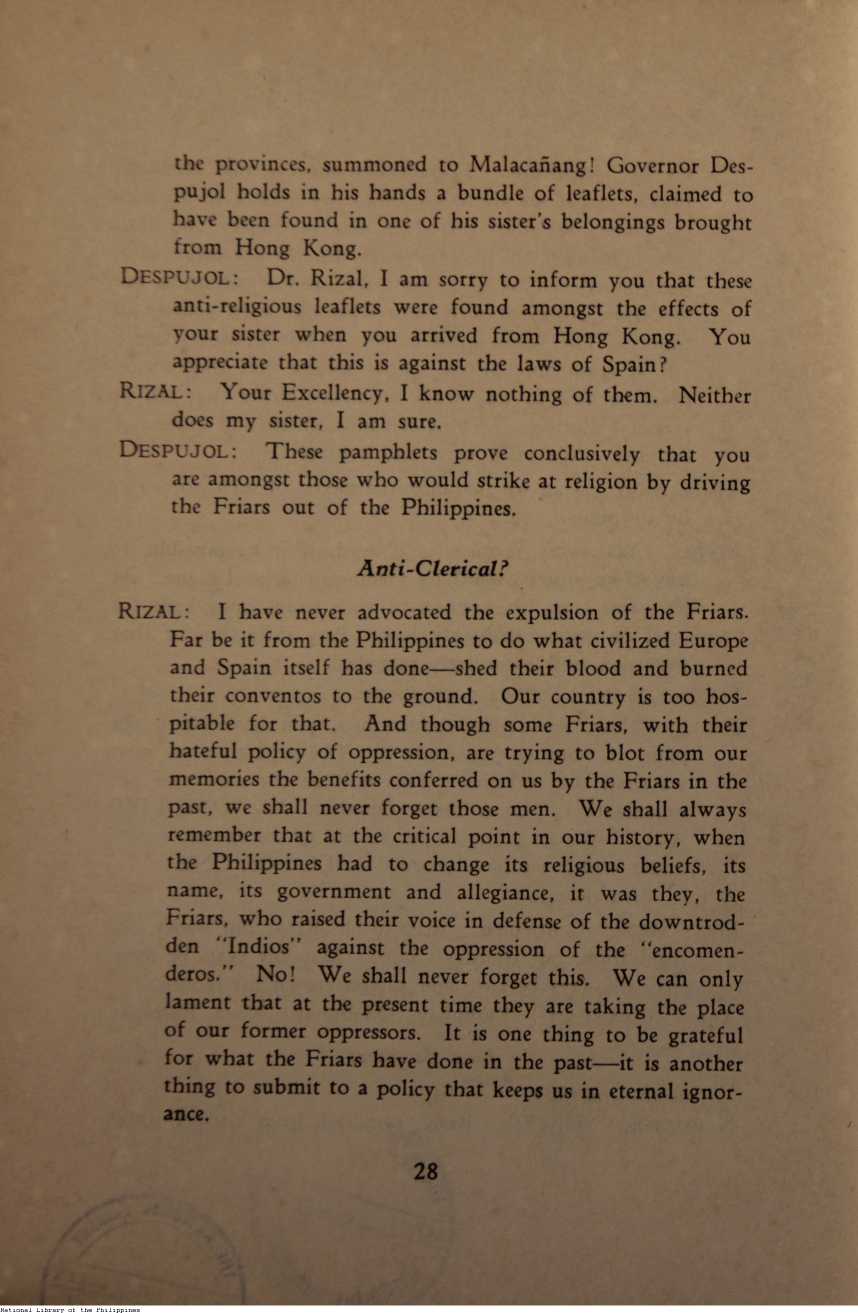 the provinces, summoned to Malacañang! Governor Despujol holds in his hands a bundle of leaflets, claimed to have been found in one of his sister's belongings brought from Hong Kong.

DESPUJOL: Dr. Rizal, I am sorry to inform you that these anti-religious leaflets were found amongst the effects of your sister when you arrived from Hong Kong. You appreciate that this is against the laws of Spain?

RIZAL: Your Excellency, I know nothing of them. Neither does my sister, I am sure.

DESPUJOL: These pamphlets prove conclusively that you are amongst those who would strike at religion by driving the Friars out of the Philippines.

Anti-Clerical?

RIZAL: I have never advocated the expulsion of the Friars. Far be it from the Philippines to do what civilized Europe and Spain itself has done—shed their blood and burned their conventos to the ground. Our country is too hospitable for that. And though some Friars, with their hateful policy of oppression, are trying to blot from our memories the benefits conferred on us by the Friars in the past, we shall never forget those men. We shall always remember that at the critical point in our history, when the Philippines had to change its religious beliefs, its name, its government and allegiance, it was they, the Friars, who raised their voice in defense of the downtrodden "Indios" against the oppression of the "encomenderos." No! We shall never forget this. We can only lament that at the present time they are taking the place of our former oppressors. It is one thing to be grateful for what the Friars have done in the past—it is another thing to submit to a policy that keeps us in eternal ignorance.

28

National Library of the Philippines